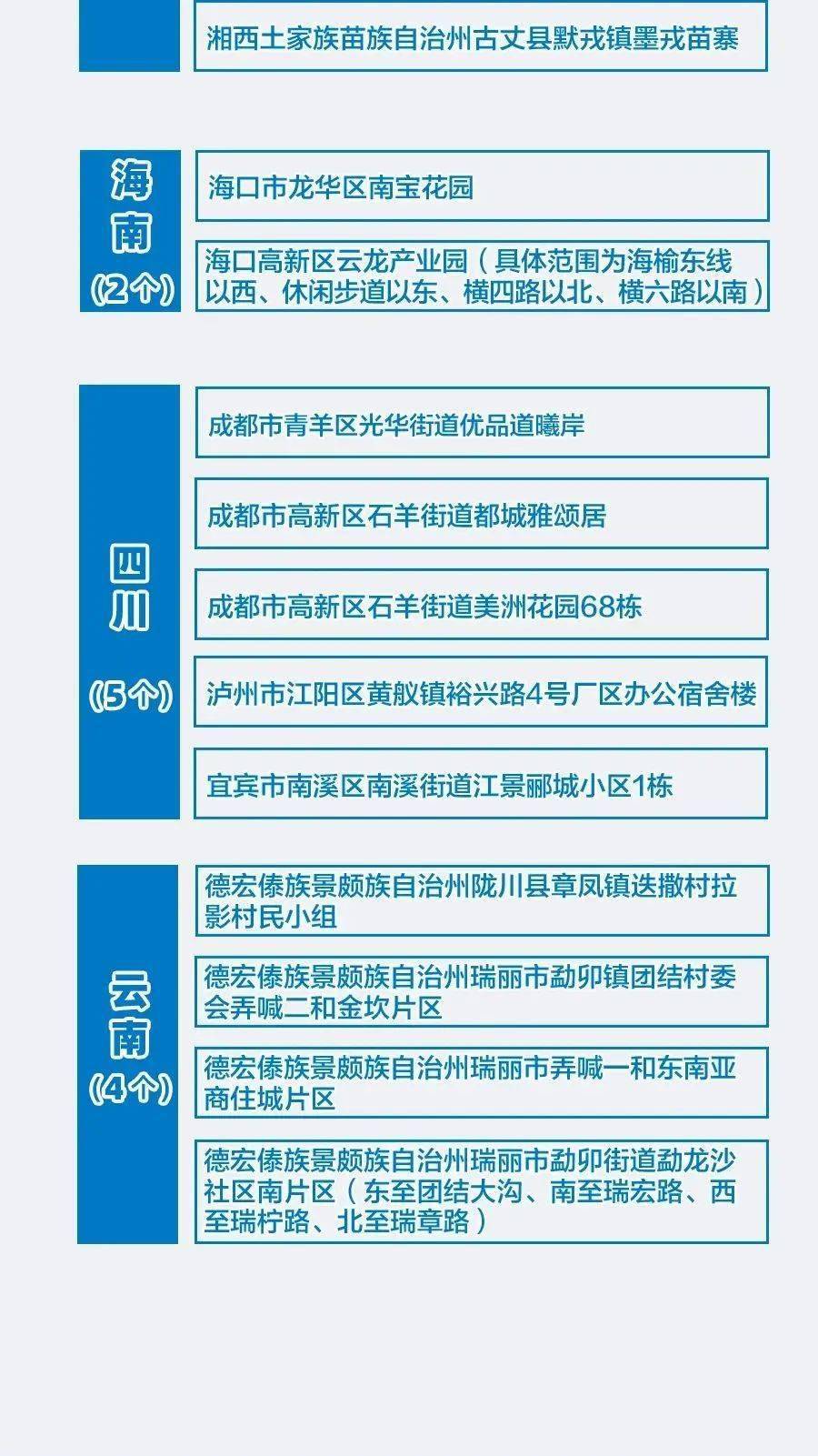 湘西土家族苗族自治州古丈县默戎镇墨戎苗寨

海南
(2个)

海口市龙华区南宝花园

海口高新区云龙产业园（具体范围为海榆东线以西、休闲步道以东、横四路以北、横六路以南）

四川
(5个)

成都市青羊区光华街道优品道曦岸

成都市高新区石羊街道都城雅颂居

成都市高新区石羊街道美洲花园68栋

泸州市江阳区黄舣镇裕兴路4号厂区办公宿舍楼

宜宾市南溪区南溪街道江景郦城小区1栋

云南
(4个)

德宏傣族景颇族自治州陇川县章凤镇迭撒村拉影村民小组

德宏傣族景颇族自治州瑞丽市勐卯镇团结村委会弄喊二和金坎片区

德宏傣族景颇族自治州瑞丽市弄喊一和东南亚商住城片区

德宏傣族景颇族自治州瑞丽市勐卯街道勐龙沙社区南片区（东至团结大沟、南至瑞宏路、西至瑞柠路、北至瑞章路）